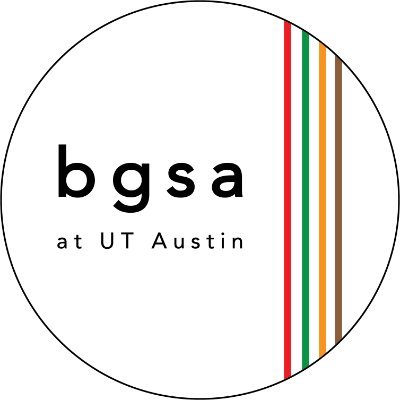 bgsa

at UT Austin